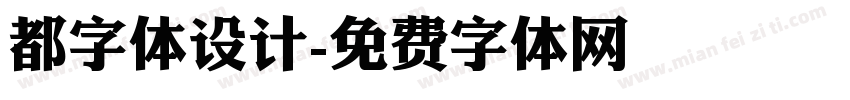 都字体设计-免费字体网

www.mian fei zi ti.com